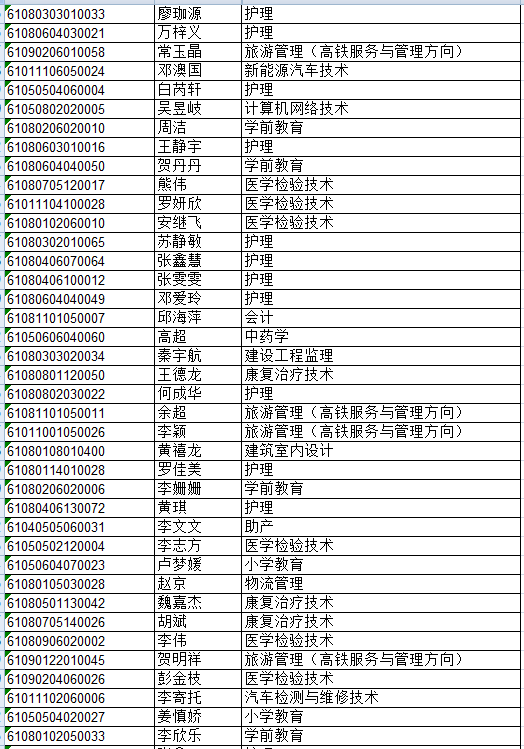 | 61080303010033 | 廖珈源 | 护理 |
|---|---|---|
| 61080604030021 | 万梓义 | 护理 |
| 61090206010058 | 常玉晶 | 旅游管理（高铁服务与管理方向） |
| 61011106050024 | 邓澳国 | 新能源汽车技术 |
| 61050504060004 | 白芮轩 | 护理 |
| 61050802020005 | 吴昱岐 | 计算机网络技术 |
| 61080206020010 | 周洁 | 学前教育 |
| 61080603010016 | 王静宇 | 护理 |
| 61080604040050 | 贺丹丹 | 学前教育 |
| 61080705120017 | 熊伟 | 医学检验技术 |
| 61011104100028 | 罗妍欣 | 医学检验技术 |
| 61080102060010 | 安继飞 | 医学检验技术 |
| 61080302010065 | 苏静敏 | 护理 |
| 61080406070064 | 张鑫慧 | 护理 |
| 61080406100012 | 张雯雯 | 护理 |
| 61080604040049 | 邓爱玲 | 护理 |
| 61081101050007 | 邱海萍 | 会计 |
| 61050606040060 | 高超 | 中药学 |
| 61080303020034 | 秦宇航 | 建设工程监理 |
| 61080801120050 | 王德龙 | 康复治疗技术 |
| 61080802030022 | 何成华 | 护理 |
| 61081101050011 | 余超 | 旅游管理（高铁服务与管理方向） |
| 61011001050026 | 李颖 | 旅游管理（高铁服务与管理方向） |
| 61080108010400 | 黄禧龙 | 建筑室内设计 |
| 61080114010028 | 罗佳美 | 护理 |
| 61080206020006 | 李姗姗 | 学前教育 |
| 61080406130072 | 黄琪 | 护理 |
| 61040505060031 | 李文文 | 助产 |
| 61050502120004 | 李志方 | 医学检验技术 |
| 61050604070023 | 卢梦媛 | 小学教育 |
| 61080105030028 | 赵京 | 物流管理 |
| 61080501130042 | 魏嘉杰 | 康复治疗技术 |
| 61080705140026 | 胡斌 | 康复治疗技术 |
| 61080906020002 | 李伟 | 医学检验技术 |
| 61090122010045 | 贺明祥 | 旅游管理（高铁服务与管理方向） |
| 61090204060026 | 彭金枝 | 医学检验技术 |
| 61011102060006 | 李寄托 | 汽车检测与维修技术 |
| 61050504020027 | 姜慎娇 | 小学教育 |
| 61080102050033 | 李欣乐 | 学前教育 |